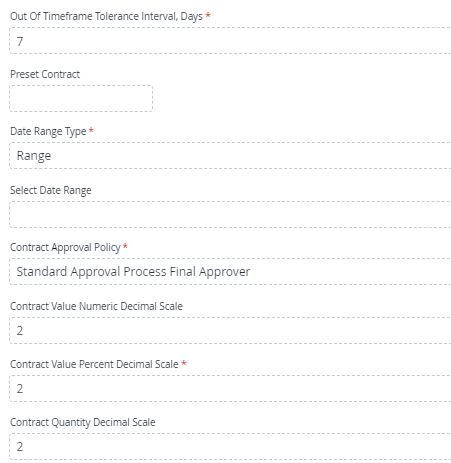 Out Of Timeframe Tolerance Interval, Days *

7

Preset Contract

Date Range Type *

Range

Select Date Range

Contract Approval Policy *

Standard Approval Process Final Approver

Contract Value Numeric Decimal Scale

2

Contract Value Percent Decimal Scale *

2

Contract Quantity Decimal Scale

2